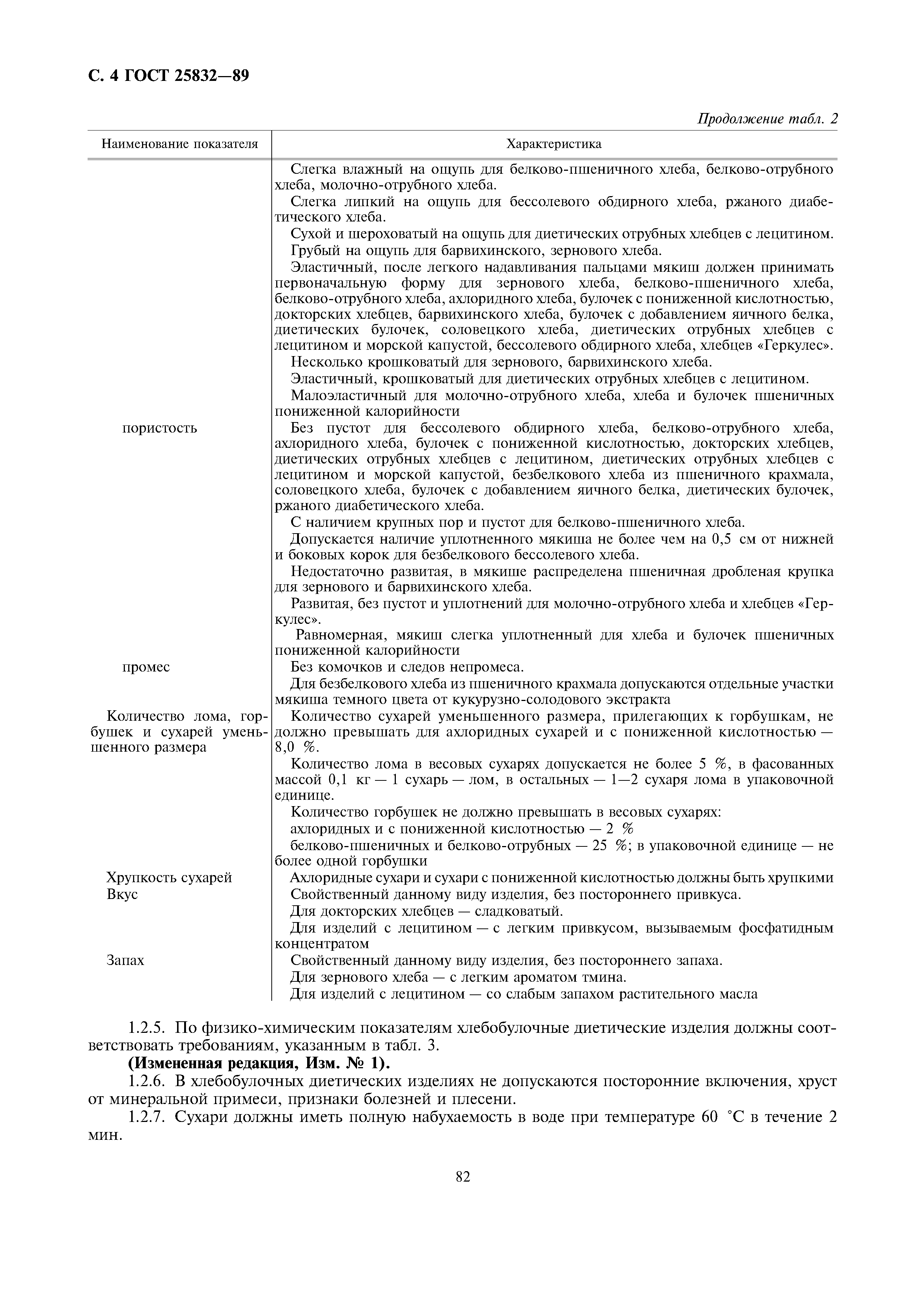 С. 4 ГОСТ 25832—89

Продолжение табл. 2

| Наименование показателя | Характеристика |
|---|---|
| | Слегка влажный на ощупь для белково-пшеничного хлеба, белково-отрубного хлеба, молочно-отрубного хлеба. Слегка липкий на ощупь для бессолевого обдирного хлеба, ржаного диабетического хлеба. Сухой и шероховатый на ощупь для диетических отрубных хлебцев с лецитином. Грубый на ощупь для барвихинского, зернового хлеба. Эластичный, после легкого надавливания пальцами мякиш должен принимать первоначальную форму для зернового хлеба, белково-пшеничного хлеба, белково-отрубного хлеба, ахлоридного хлеба, булочек с пониженной кислотностью, докторских хлебцев, барвихинского хлеба, булочек с добавлением яичного белка, диетических булочек, соловецкого хлеба, диетических отрубных хлебцев с лецитином и морской капустой, бессолевого обдирного хлеба, хлебцев «Геркулес». Несколько крошковатый для зернового, барвихинского хлеба. Эластичный, крошковатый для диетических отрубных хлебцев с лецитином. Малоэластичный для молочно-отрубного хлеба, хлеба и булочек пшеничных пониженной калорийности |
| пористость | Без пустот для бессолевого обдирного хлеба, белково-отрубного хлеба, ахлоридного хлеба, булочек с пониженной кислотностью, докторских хлебцев, диетических отрубных хлебцев с лецитином, диетических отрубных хлебцев с лецитином и морской капустой, безбелкового хлеба из пшеничного крахмала, соловецкого хлеба, булочек с добавлением яичного белка, диетических булочек, ржаного диабетического хлеба. С наличием крупных пор и пустот для белково-пшеничного хлеба. Допускается наличие уплотненного мякиша не более чем на 0,5 см от нижней и боковых корок для безбелкового бессолевого хлеба. Недостаточно развитая, в мякише распределена пшеничная дробленая крупка для зернового и барвихинского хлеба. Развитая, без пустот и уплотнений для молочно-отрубного хлеба и хлебцев «Геркулес». Равномерная, мякиш слегка уплотненный для хлеба и булочек пшеничных пониженной калорийности |
| промес | Без комочков и следов непромеса. Для безбелкового хлеба из пшеничного крахмала допускаются отдельные участки мякиша темного цвета от кукурузно-солодового экстракта |
| Количество лома, горбушек и сухарей уменьшенного размера | Количество сухарей уменьшенного размера, прилегающих к горбушкам, не должно превышать для ахлоридных сухарей и с пониженной кислотностью — 8,0 %. Количество лома в весовых сухарях допускается не более 5 %, в фасованных массой 0,1 кг — 1 сухарь — лом, в остальных — 1—2 сухаря лома в упаковочной единице. Количество горбушек не должно превышать в весовых сухарях: ахлоридных и с пониженной кислотностью — 2 % белково-пшеничных и белково-отрубных — 25 %; в упаковочной единице — не более одной горбушки |
| Хрупкость сухарей | Ахлоридные сухари и сухари с пониженной кислотностью должны быть хрупкими |
| Вкус | Свойственный данному виду изделия, без постороннего привкуса. Для докторских хлебцев — сладковатый. Для изделий с лецитином — с легким привкусом, вызываемым фосфатидным концентратом |
| Запах | Свойственный данному виду изделия, без постороннего запаха. Для зернового хлеба — с легким ароматом тмина. Для изделий с лецитином — со слабым запахом растительного масла |

1.2.5. По физико-химическим показателям хлебобулочные диетические изделия должны соответствовать требованиям, указанным в табл. 3.
(Измененная редакция, Изм. № 1).
1.2.6. В хлебобулочных диетических изделиях не допускаются посторонние включения, хруст от минеральной примеси, признаки болезней и плесени.
1.2.7. Сухари должны иметь полную набухаемость в воде при температуре 60 °С в течение 2 мин.

82